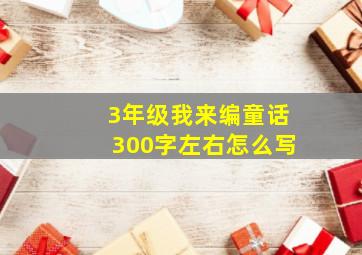 3年级我来编童话
300字左右怎么写